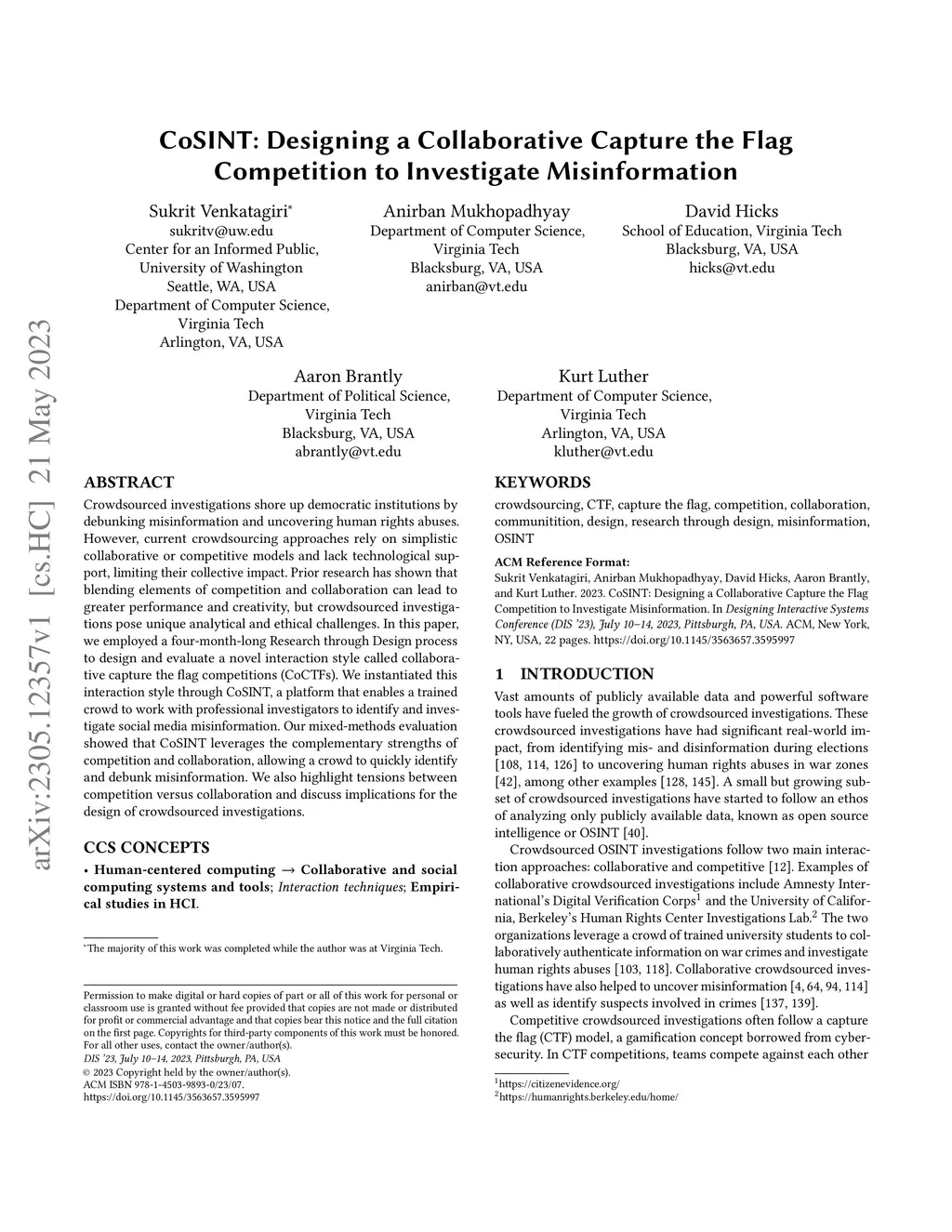 arXiv:2305.12357v1 [cs.HC] 21 May 2023

CoSINT: Designing a Collaborative Capture the Flag Competition to Investigate Misinformation

Sukrit Venkatagiri*
sukritv@uw.edu
Center for an Informed Public,
University of Washington
Seattle, WA, USA
Department of Computer Science,
Virginia Tech
Arlington, VA, USA

Anirban Mukhopadhyay
Department of Computer Science,
Virginia Tech
Blacksburg, VA, USA
anirban@vt.edu

David Hicks
School of Education, Virginia Tech
Blacksburg, VA, USA
hicks@vt.edu

Aaron Brantly
Department of Political Science,
Virginia Tech
Blacksburg, VA, USA
abrantly@vt.edu

Kurt Luther
Department of Computer Science,
Virginia Tech
Arlington, VA, USA
kluther@vt.edu

ABSTRACT

Crowdsourced investigations shore up democratic institutions by debunking misinformation and uncovering human rights abuses. However, current crowdsourcing approaches rely on simplistic collaborative or competitive models and lack technological support, limiting their collective impact. Prior research has shown that blending elements of competition and collaboration can lead to greater performance and creativity, but crowdsourced investigations pose unique analytical and ethical challenges. In this paper, we employed a four-month-long Research through Design process to design and evaluate a novel interaction style called collaborative capture the flag competitions (CoCTFs). We instantiated this interaction style through CoSINT, a platform that enables a trained crowd to work with professional investigators to identify and investigate social media misinformation. Our mixed-methods evaluation showed that CoSINT leverages the complementary strengths of competition and collaboration, allowing a crowd to quickly identify and debunk misinformation. We also highlight tensions between competition versus collaboration and discuss implications for the design of crowdsourced investigations.

CCS CONCEPTS

• Human-centered computing → Collaborative and social computing systems and tools; Interaction techniques; Empirical studies in HCI.

*The majority of this work was completed while the author was at Virginia Tech.

Permission to make digital or hard copies of part or all of this work for personal or classroom use is granted without fee provided that copies are not made or distributed for profit or commercial advantage and that copies bear this notice and the full citation on the first page. Copyrights for third-party components of this work must be honored. For all other uses, contact the owner/author(s).
DIS '23, July 10–14, 2023, Pittsburgh, PA, USA
© 2023 Copyright held by the owner/author(s).
ACM ISBN 978-1-4503-9893-0/23/07.
https://doi.org/10.1145/3563657.3595997

KEYWORDS

crowdsourcing, CTF, capture the flag, competition, collaboration, communitition, design, research through design, misinformation, OSINT

ACM Reference Format:
Sukrit Venkatagiri, Anirban Mukhopadhyay, David Hicks, Aaron Brantly, and Kurt Luther. 2023. CoSINT: Designing a Collaborative Capture the Flag Competition to Investigate Misinformation. In Designing Interactive Systems Conference (DIS '23), July 10–14, 2023, Pittsburgh, PA, USA. ACM, New York, NY, USA, 22 pages. https://doi.org/10.1145/3563657.3595997

1 INTRODUCTION

Vast amounts of publicly available data and powerful software tools have fueled the growth of crowdsourced investigations. These crowdsourced investigations have had significant real-world impact, from identifying mis- and disinformation during elections [108, 114, 126] to uncovering human rights abuses in war zones [42], among other examples [128, 145]. A small but growing subset of crowdsourced investigations have started to follow an ethos of analyzing only publicly available data, known as open source intelligence or OSINT [40].

Crowdsourced OSINT investigations follow two main interaction approaches: collaborative and competitive [12]. Examples of collaborative crowdsourced investigations include Amnesty International's Digital Verification Corps$^1$ and the University of California, Berkeley's Human Rights Center Investigations Lab.$^2$ The two organizations leverage a crowd of trained university students to collaboratively authenticate information on war crimes and investigate human rights abuses [103, 118]. Collaborative crowdsourced investigations have also helped to uncover misinformation [4, 64, 94, 114] as well as identify suspects involved in crimes [137, 139].

Competitive crowdsourced investigations often follow a capture the flag (CTF) model, a gamification concept borrowed from cybersecurity. In CTF competitions, teams compete against each other

$^1$https://citizenevidence.org/
$^2$https://humanrights.berkeley.edu/home/